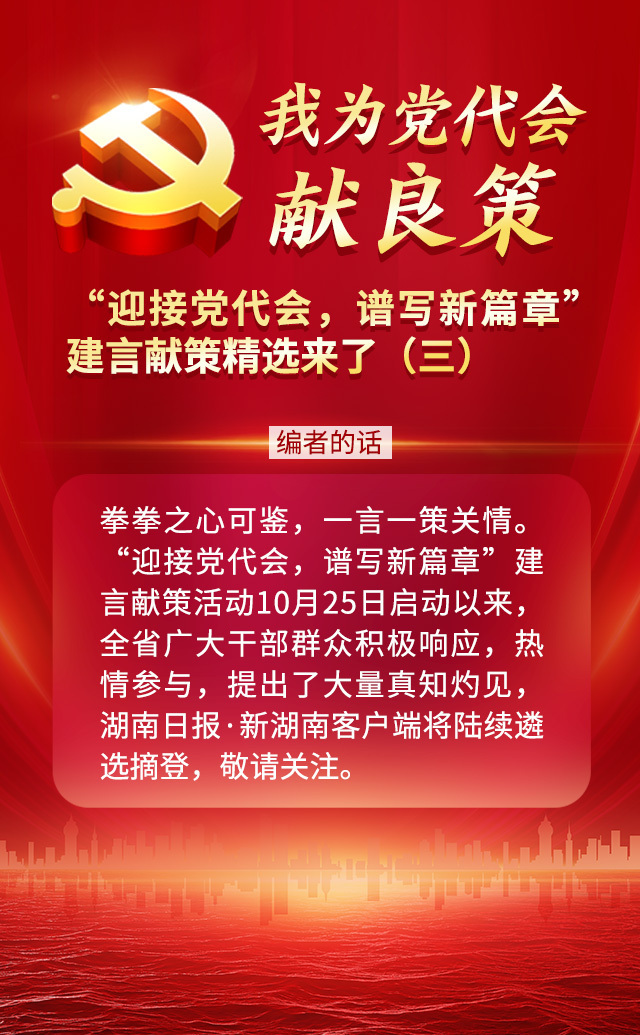 我为党代会
献良策

“迎接党代会，谱写新篇章”
建言献策精选来了（三）

编者的话

拳拳之心可鉴，一言一策关情。“迎接党代会，谱写新篇章”建言献策活动10月25日启动以来，全省广大干部群众积极响应，热情参与，提出了大量真知灼见，湖南日报·新湖南客户端将陆续遴选摘登，敬请关注。